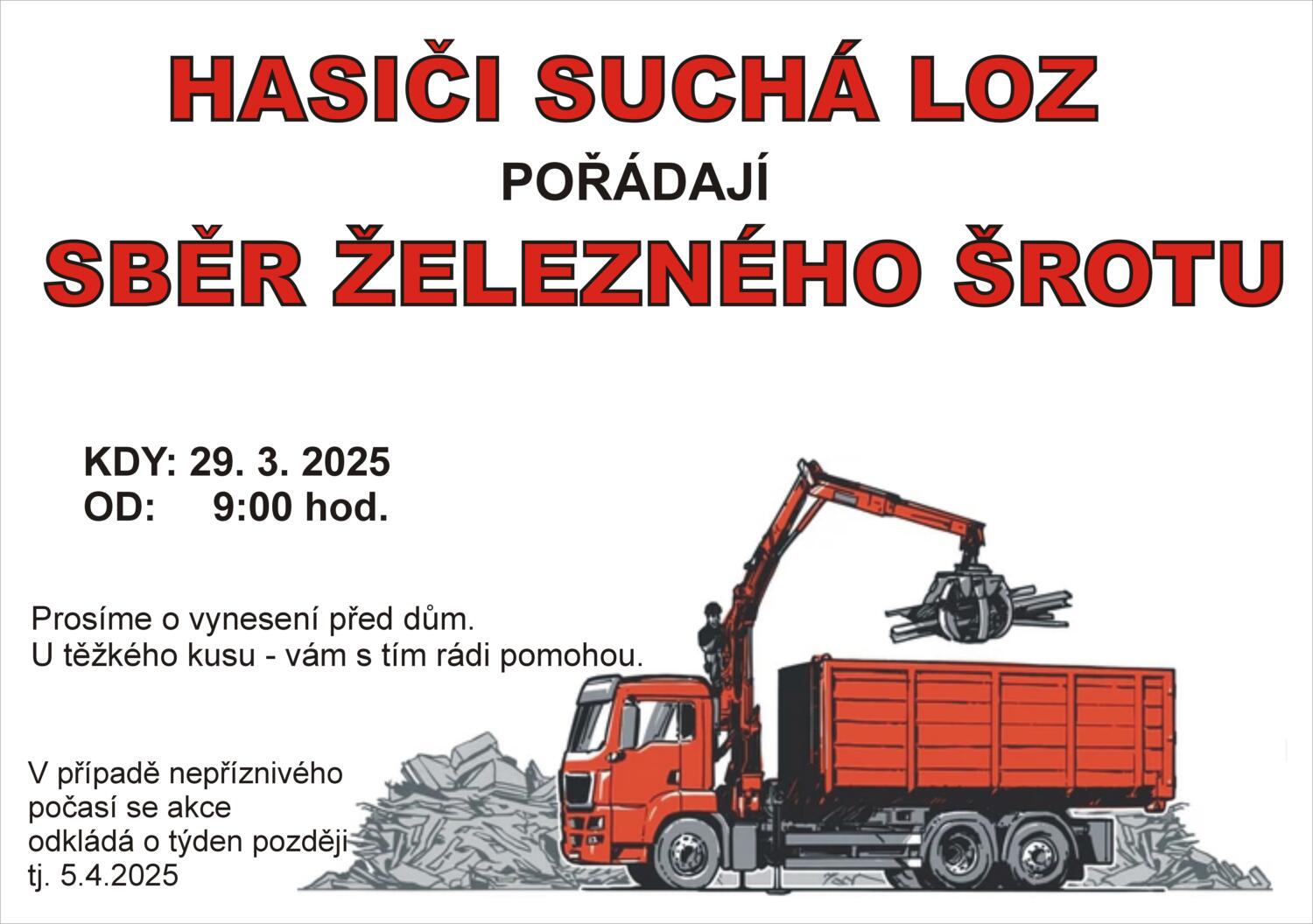 HASIČI SUCHÁ LOZ

POŘÁDAJÍ

SBĚR ŽELEZNÉHO ŠROTU

KDY: 29. 3. 2025
OD: 9:00 hod.

Prosíme o vynesení před dům.
U těžkého kusu - vám s tím rádi pomohou.

V případě nepříznivého počasí se akce odkládá o týden později tj. 5.4.2025